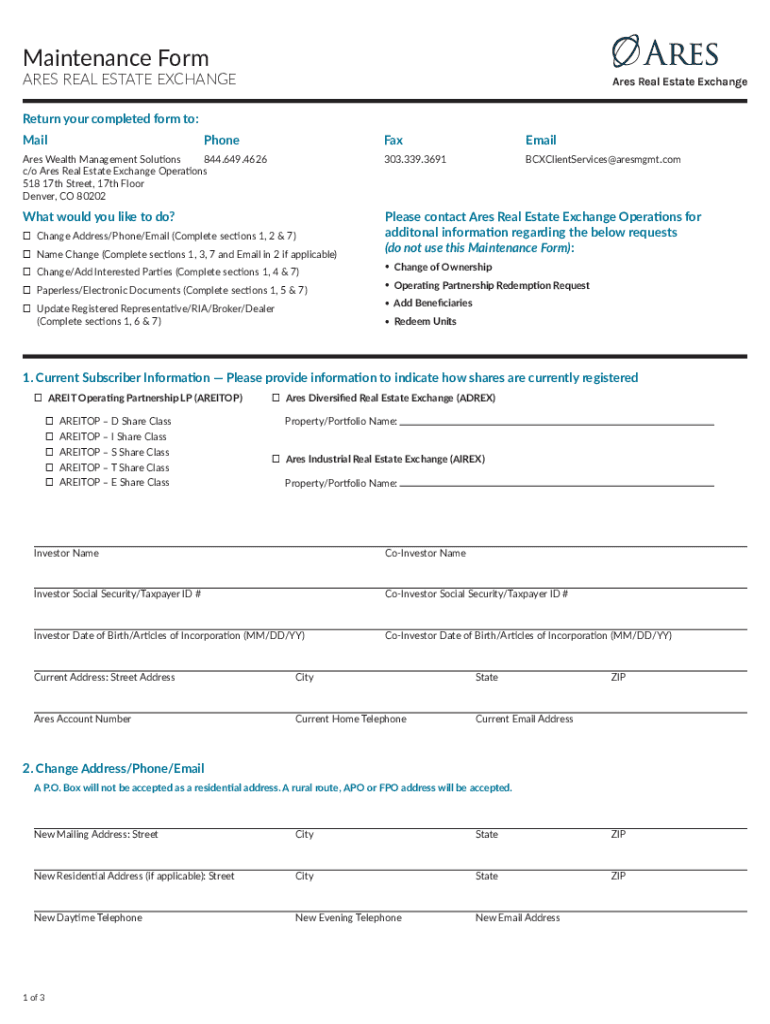 Maintenance Form
ARES REAL ESTATE EXCHANGE

ARES
Ares Real Estate Exchange

Return your completed form to:

Mail
Ares Wealth Management Solutions
c/o Ares Real Estate Exchange Operations
518 17th Street, 17th Floor
Denver, CO 80202

Phone
844.649.4626

Fax
303.339.3691

Email
BCXClientServices@aresmgmt.com

What would you like to do?
☐ Change Address/Phone/Email (Complete sections 1, 2 & 7)
☐ Name Change (Complete sections 1, 3, 7 and Email in 2 if applicable)
☐ Change/Add Interested Parties (Complete sections 1, 4 & 7)
☐ Paperless/Electronic Documents (Complete sections 1, 5 & 7)
☐ Update Registered Representative/RIA/Broker/Dealer (Complete sections 1, 6 & 7)

Please contact Ares Real Estate Exchange Operations for additonal information regarding the below requests (do not use this Maintenance Form):
• Change of Ownership
• Operating Partnership Redemption Request
• Add Beneficiaries
• Redeem Units

1. Current Subscriber Information — Please provide information to indicate how shares are currently registered
☐ AREIT Operating Partnership LP (AREITOP)
☐ AREITOP – D Share Class
☐ AREITOP – I Share Class
☐ AREITOP – S Share Class
☐ AREITOP – T Share Class
☐ AREITOP – E Share Class

☐ Ares Diversified Real Estate Exchange (ADREX)
Property/Portfolio Name:
☐ Ares Industrial Real Estate Exchange (AIREX)
Property/Portfolio Name:

Investor Name
Co-Investor Name
Investor Social Security/Taxpayer ID #
Co-Investor Social Security/Taxpayer ID #
Investor Date of Birth/Articles of Incorporation (MM/DD/YY)
Co-Investor Date of Birth/Articles of Incorporation (MM/DD/YY)
Current Address: Street Address
City
State
ZIP
Ares Account Number
Current Home Telephone
Current Email Address

2. Change Address/Phone/Email
A P.O. Box will not be accepted as a residential address. A rural route, APO or FPO address will be accepted.

New Mailing Address: Street
City
State
ZIP
New Residential Address (if applicable): Street
City
State
ZIP
New Daytime Telephone
New Evening Telephone
New Email Address

1 of 3